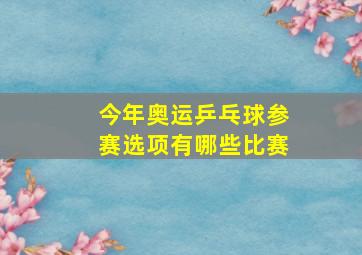 今年奥运乒乓球参赛选项有哪些比赛